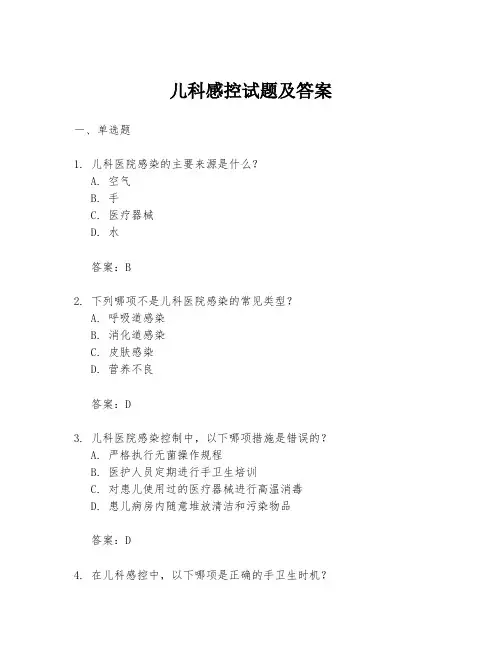 儿科感控试题及答案

一、单选题

1. 儿科医院感染的主要来源是什么？
A. 空气
B. 手
C. 医疗器械
D. 水

答案：B

2. 下列哪项不是儿科医院感染的常见类型？
A. 呼吸道感染
B. 消化道感染
C. 皮肤感染
D. 营养不良

答案：D

3. 儿科医院感染控制中，以下哪项措施是错误的？
A. 严格执行无菌操作规程
B. 医护人员定期进行手卫生培训
C. 对患儿使用过的医疗器械进行高温消毒
D. 患儿病房内随意堆放清洁和污染物品

答案：D

4. 在儿科感控中，以下哪项是正确的手卫生时机？